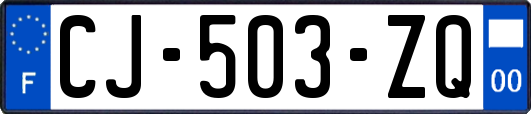 F

CJ-503-ZQ

00